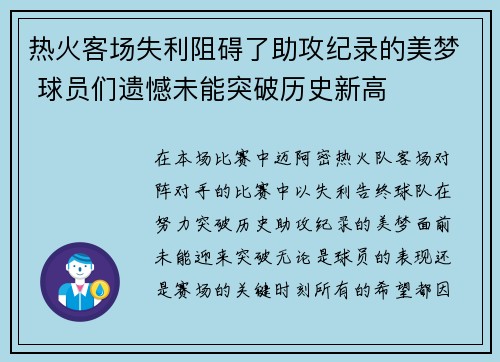 热火客场失利阻碍了助攻纪录的美梦 球员们遗憾未能突破历史新高

在本场比赛中迈阿密热火队客场对阵对手的比赛中以失利告终球队在努力突破历史助攻纪录的美梦面前未能迎来突破无论是球员的表现还是赛场的关键时刻所有的希望都因